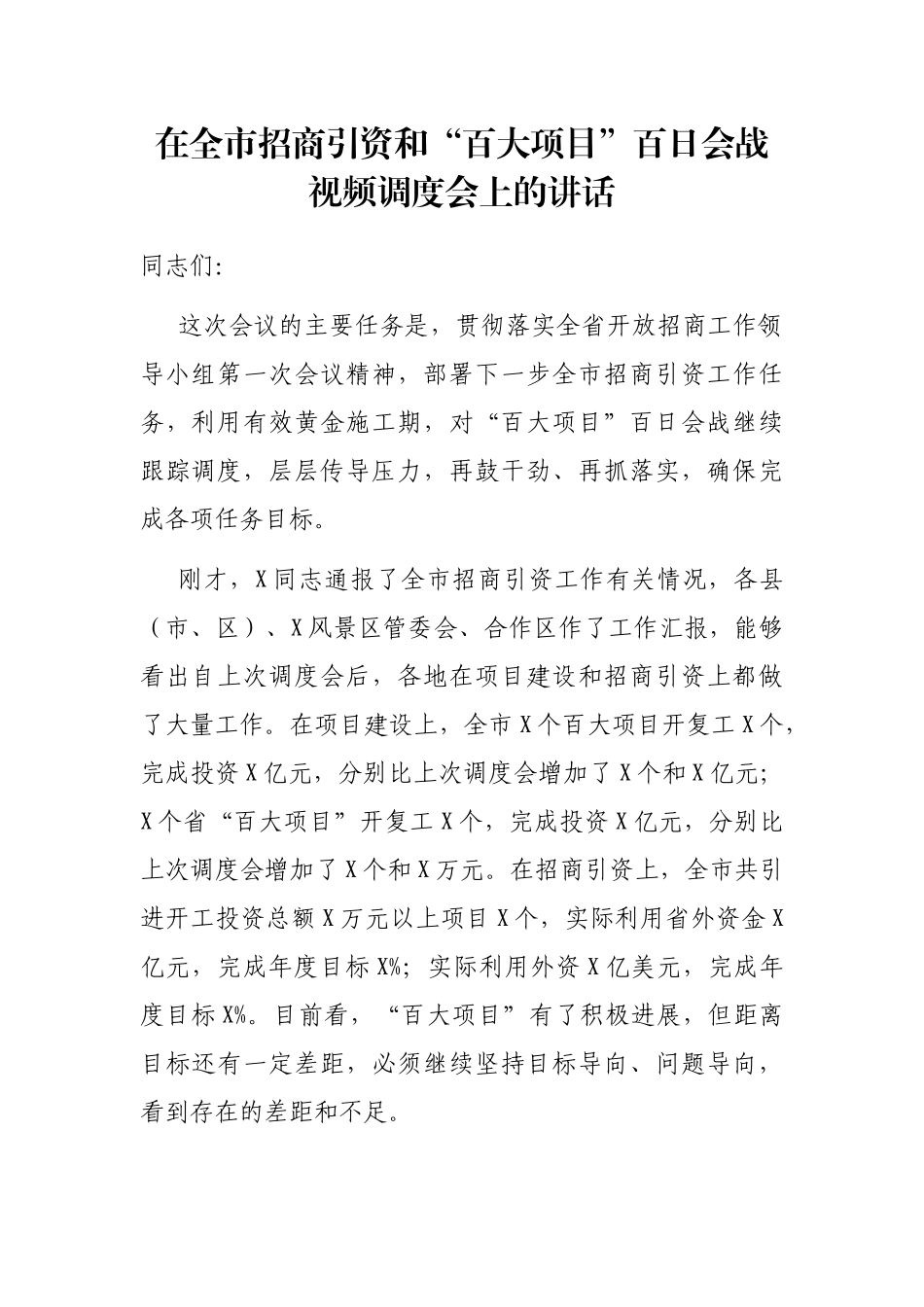 在全市招商引资和“百大项目”百日会战视频调度会上的讲话

同志们:

这次会议的主要任务是，贯彻落实全省开放招商工作领导小组第一次会议精神，部署下一步全市招商引资工作任务，利用有效黄金施工期，对“百大项目”百日会战继续跟踪调度，层层传导压力，再鼓干劲、再抓落实，确保完成各项任务目标。

刚才，X同志通报了全市招商引资工作有关情况，各县（市、区）、X风景区管委会、合作区作了工作汇报，能够看出自上次调度会后，各地在项目建设和招商引资上都做了大量工作。在项目建设上，全市X个百大项目开复工X个，完成投资X亿元，分别比上次调度会增加了X个和X亿元；X个省“百大项目”开复工X个，完成投资X亿元，分别比上次调度会增加了X个和X万元。在招商引资上，全市共引进开工投资总额X万元以上项目X个，实际利用省外资金X亿元，完成年度目标X%；实际利用外资X亿美元，完成年度目标X%。目前看，“百大项目”有了积极进展，但距离目标还有一定差距，必须继续坚持目标导向、问题导向，看到存在的差距和不足。